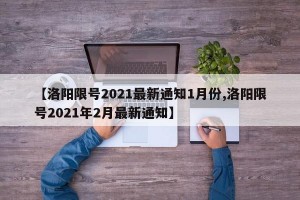 【洛阳限号2021最新通知1月份,洛阳限号2021年2月最新通知】